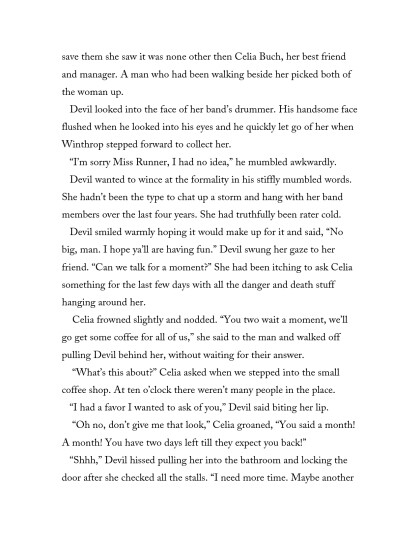 save them she saw it was none other then Celia Buch, her best friend and manager. A man who had been walking beside her picked both of the woman up.

Devil looked into the face of her band's drummer. His handsome face flushed when he looked into his eyes and he quickly let go of her when Winthrop stepped forward to collect her.

"I'm sorry Miss Runner, I had no idea," he mumbled awkwardly.

Devil wanted to wince at the formality in his stiffly mumbled words. She hadn't been the type to chat up a storm and hang with her band members over the last four years. She had truthfully been rater cold.

Devil smiled warmly hoping it would make up for it and said, "No big, man. I hope ya'll are having fun." Devil swung her gaze to her friend. "Can we talk for a moment?" She had been itching to ask Celia something for the last few days with all the danger and death stuff hanging around her.

Celia frowned slightly and nodded. "You two wait a moment, we'll go get some coffee for all of us," she said to the man and walked off pulling Devil behind her, without waiting for their answer.

"What's this about?" Celia asked when we stepped into the small coffee shop. At ten o'clock there weren't many people in the place.

"I had a favor I wanted to ask of you," Devil said biting her lip.

"Oh no, don't give me that look," Celia groaned, "You said a month! A month! You have two days left till they expect you back!"

"Shhh," Devil hissed pulling her into the bathroom and locking the door after she checked all the stalls. "I need more time. Maybe another